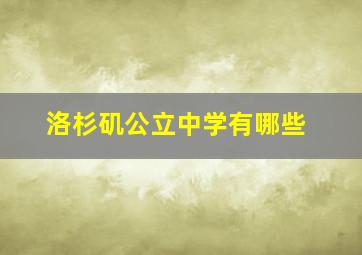 洛杉矶公立中学有哪些